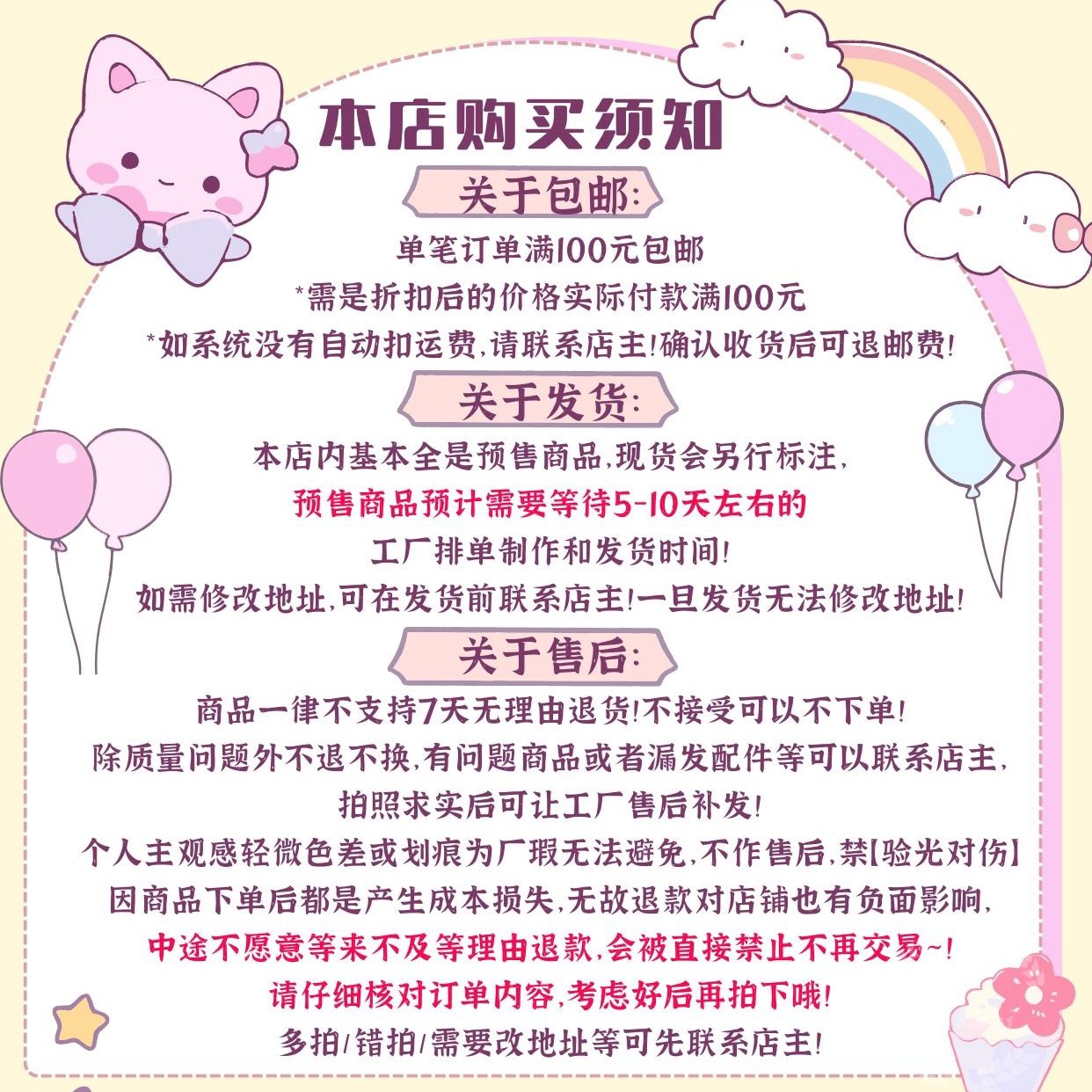 本店购买须知

关于包邮:

单笔订单满100元包邮

*需是折扣后的价格实际付款满100元

*如系统没有自动扣运费,请联系店主!确认收货后可退邮费!

关于发货:

本店内基本全是预售商品,现货会另行标注,

预售商品预计需要等待5-10天左右的

工厂排单制作和发货时间!

如需修改地址,可在发货前联系店主!一旦发货无法修改地址!

关于售后:

商品一律不支持7天无理由退货!不接受可以不下单!

除质量问题外不退不换,有问题商品或者漏发配件等可以联系店主,

拍照求实后可让工厂售后补发!

个人主观感轻微色差或划痕为厂瑕无法避免,不作售后,禁【验光对伤】

因商品下单后都是产生成本损失,无故退款对店铺也有负面影响,

中途不愿意等来不及等理由退款,会被直接禁止不再交易~!

请仔细核对订单内容,考虑好后再拍下哦!

多拍/错拍/需要改地址等可先联系店主!